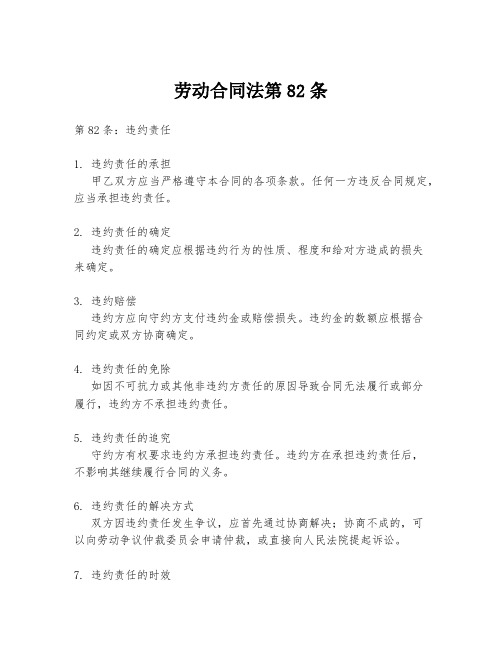 劳动合同法第 82 条

第 82 条：违约责任

1. 违约责任的承担
甲乙双方应当严格遵守本合同的各项条款。任何一方违反合同规定，应当承担违约责任。

2. 违约责任的确定
违约责任的确定应根据违约行为的性质、程度和给对方造成的损失来确定。

3. 违约赔偿
违约方应向守约方支付违约金或赔偿损失。违约金的数额应根据合同约定或双方协商确定。

4. 违约责任的免除
如因不可抗力或其他非违约方责任的原因导致合同无法履行或部分履行，违约方不承担违约责任。

5. 违约责任的追究
守约方有权要求违约方承担违约责任。违约方在承担违约责任后，不影响其继续履行合同的义务。

6. 违约责任的解决方式
双方因违约责任发生争议，应首先通过协商解决；协商不成的，可以向劳动争议仲裁委员会申请仲裁，或直接向人民法院提起诉讼。

7. 违约责任的时效